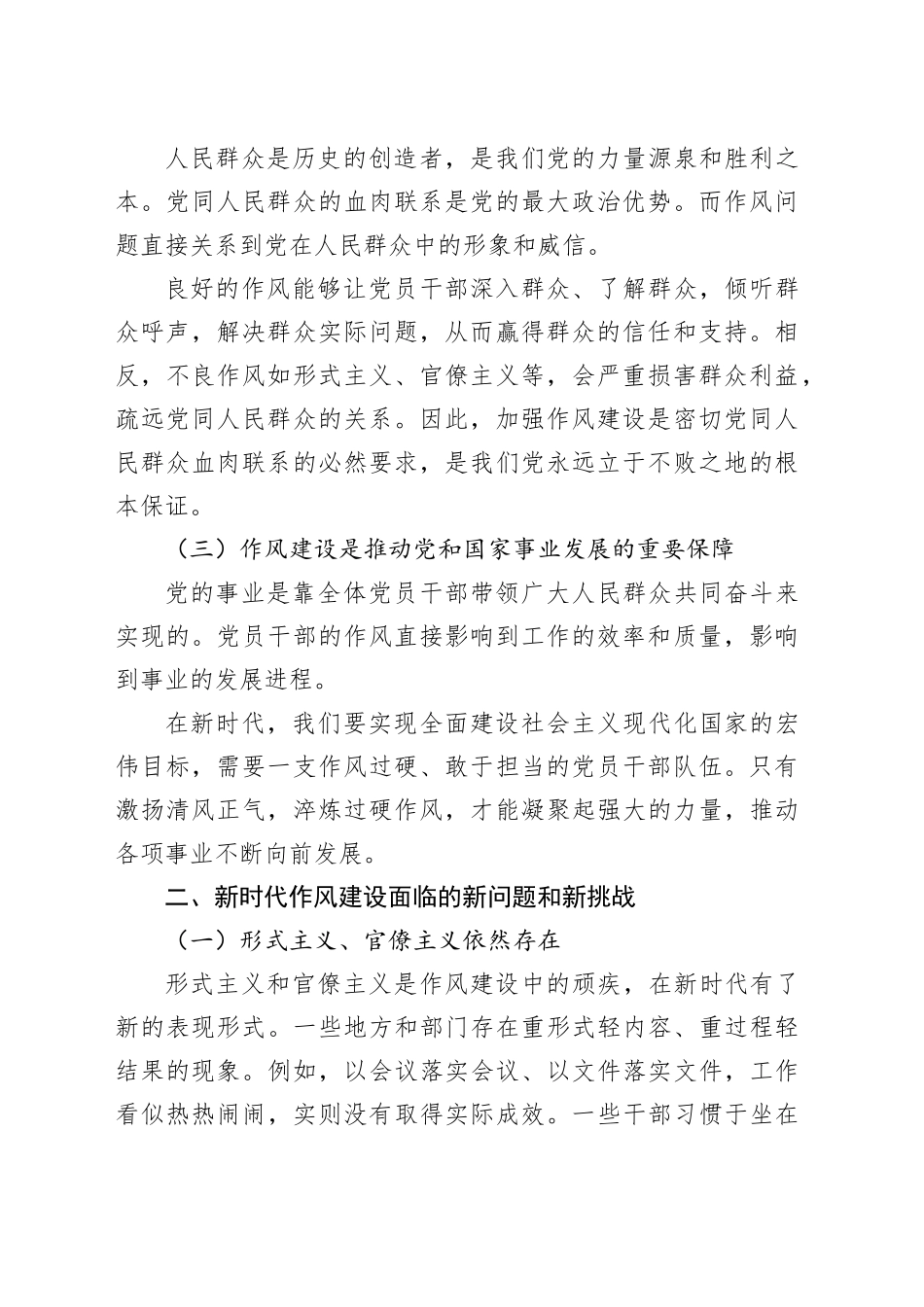 人民群众是历史的创造者，是我们党的力量源泉和胜利之本。党同人民群众的血肉联系是党的最大政治优势。而作风问题直接关系到党在人民群众中的形象和威信。

良好的作风能够让党员干部深入群众、了解群众，倾听群众呼声，解决群众实际问题，从而赢得群众的信任和支持。相反，不良作风如形式主义、官僚主义等，会严重损害群众利益，疏远党同人民群众的关系。因此，加强作风建设是密切党同人民群众血肉联系的必然要求，是我们党永远立于不败之地的根本保证。

（三）作风建设是推动党和国家事业发展的重要保障

党的事业是靠全体党员干部带领广大人民群众共同奋斗来实现的。党员干部的作风直接影响到工作的效率和质量，影响到事业的发展进程。

在新时代，我们要实现全面建设社会主义现代化国家的宏伟目标，需要一支作风过硬、敢于担当的党员干部队伍。只有激扬清风正气，淬炼过硬作风，才能凝聚起强大的力量，推动各项事业不断向前发展。

二、新时代作风建设面临的新问题和新挑战

（一）形式主义、官僚主义依然存在

形式主义和官僚主义是作风建设中的顽疾，在新时代有了新的表现形式。一些地方和部门存在重形式轻内容、重过程轻结果的现象。例如，以会议落实会议、以文件落实文件，工作看似热热闹闹，实则没有取得实际成效。一些干部习惯于坐在